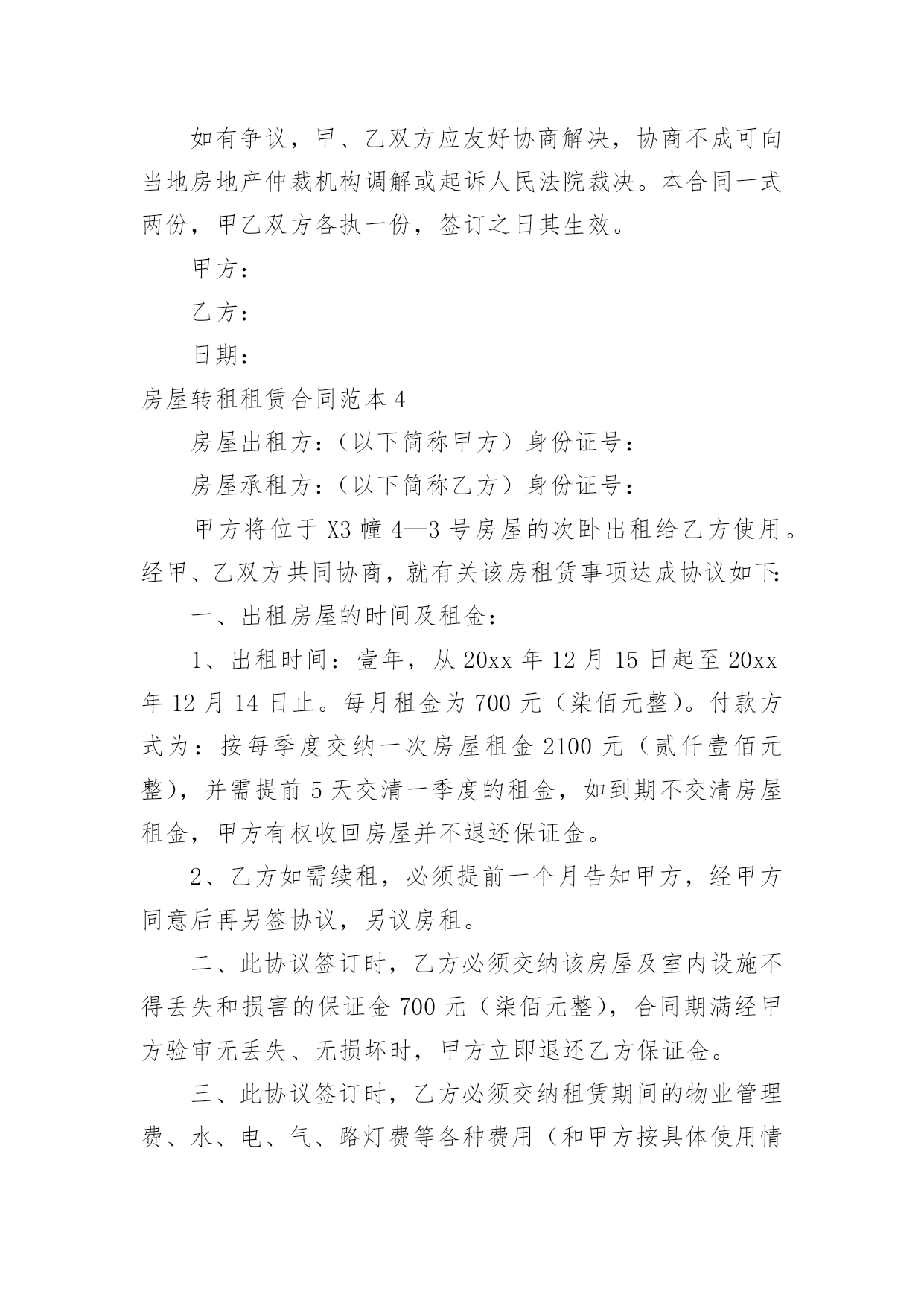 如有争议，甲、乙双方应友好协商解决，协商不成可向当地房地产仲裁机构调解或起诉人民法院裁决。本合同一式两份，甲乙双方各执一份，签订之日其生效。

甲方：

乙方：

日期：

房屋转租租赁合同范本 4

房屋出租方：（以下简称甲方）身份证号：

房屋承租方：（以下简称乙方）身份证号：

甲方将位于 X3 幢 4—3 号房屋的次卧出租给乙方使用。经甲、乙双方共同协商，就有关该房租赁事项达成协议如下:

一、出租房屋的时间及租金：

1、出租时间：壹年，从 20xx 年 12 月 15 日起至 20xx 年 12 月 14 日止。每月租金为 700 元（柒佰元整）。付款方式为：按每季度交纳一次房屋租金 2100 元（贰仟壹佰元整），并需提前 5 天交清一季度的租金，如到期不交清房屋租金，甲方有权收回房屋并不退还保证金。

2、乙方如需续租，必须提前一个月告知甲方，经甲方同意后再另签协议，另议房租。

二、此协议签订时，乙方必须交纳该房屋及室内设施不得丢失和损害的保证金 700 元（柒佰元整），合同期满经甲方验审无丢失、无损坏时，甲方立即退还乙方保证金。

三、此协议签订时，乙方必须交纳租赁期间的物业管理费、水、电、气、路灯费等各种费用（和甲方按具体使用情